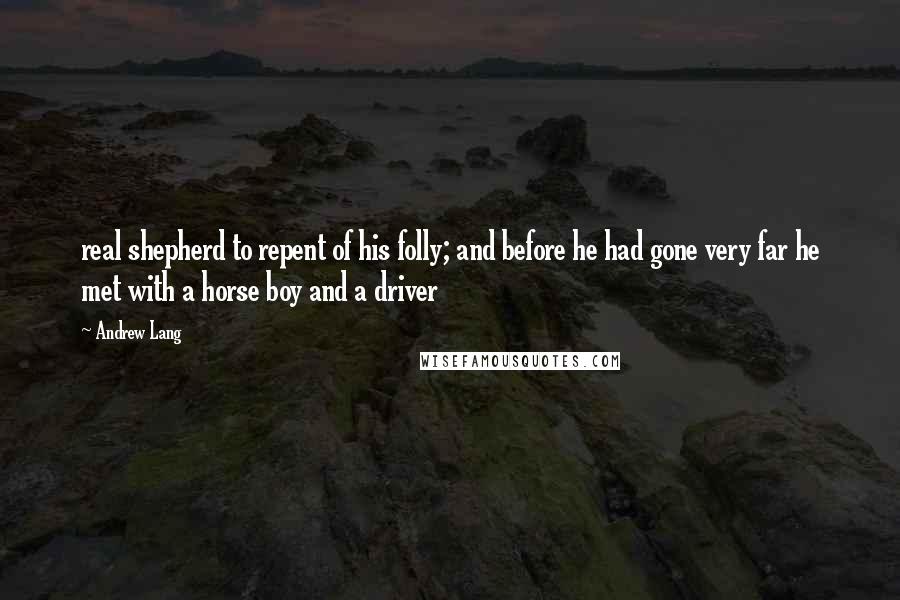 real shepherd to repent of his folly; and before he had gone very far he met with a horse boy and a driver

~ Andrew Lang

WISEFAMOUSQUOTES.COM